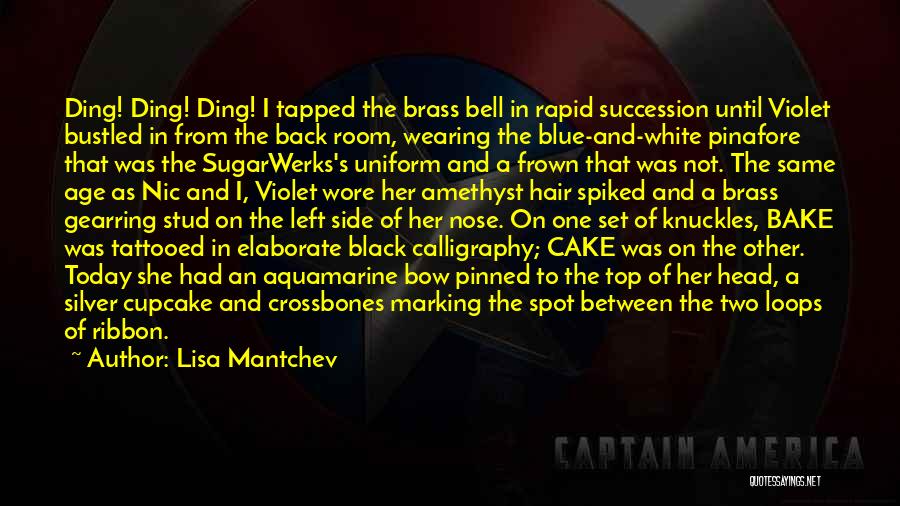 Ding! Ding! Ding! I tapped the brass bell in rapid succession until Violet bustled in from the back room, wearing the blue-and-white pinafore that was the SugarWerks's uniform and a frown that was not. The same age as Nic and I, Violet wore her amethyst hair spiked and a brass gearring stud on the left side of her nose. On one set of knuckles, BAKE was tattooed in elaborate black calligraphy; CAKE was on the other. Today she had an aquamarine bow pinned to the top of her head, a silver cupcake and crossbones marking the spot between the two loops of ribbon.

~ Author: Lisa Mantchev

CAPTAIN AMERICA

QUOTESSAYINGS.NET